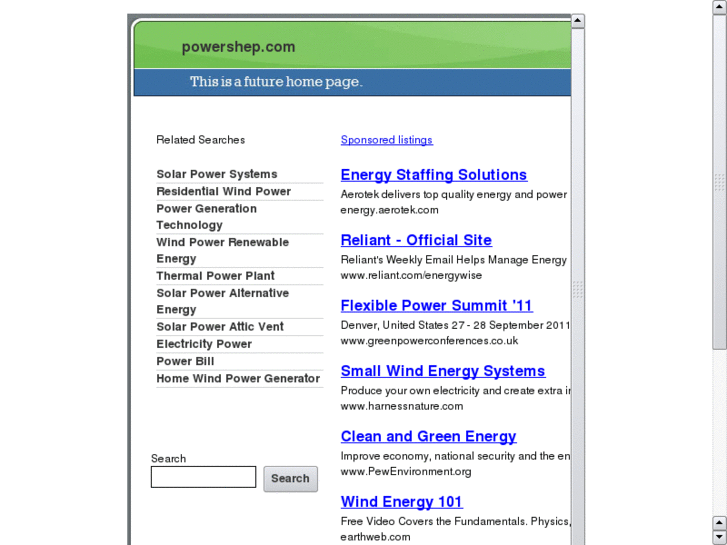 powershep.com

This is a future home page.

Related Searches

Solar Power Systems
Residential Wind Power
Power Generation Technology
Wind Power Renewable Energy
Thermal Power Plant
Solar Power Alternative Energy
Solar Power Attic Vent
Electricity Power
Power Bill
Home Wind Power Generator

Search

Search

Sponsored listings

Energy Staffing Solutions
Aerotek delivers top quality energy and power
energy.aerotek.com

Reliant - Official Site
Reliant's Weekly Email Helps Manage Energy
www.reliant.com/energywise

Flexible Power Summit '11
Denver, United States 27 - 28 September 2011
www.greenpowerconferences.co.uk

Small Wind Energy Systems
Produce your own electricity and create extra i
www.harnessnature.com

Clean and Green Energy
Improve economy, national security and the en
www.PewEnvironment.org

Wind Energy 101
Free Video Covers the Fundamentals. Physics,
earthweb.com